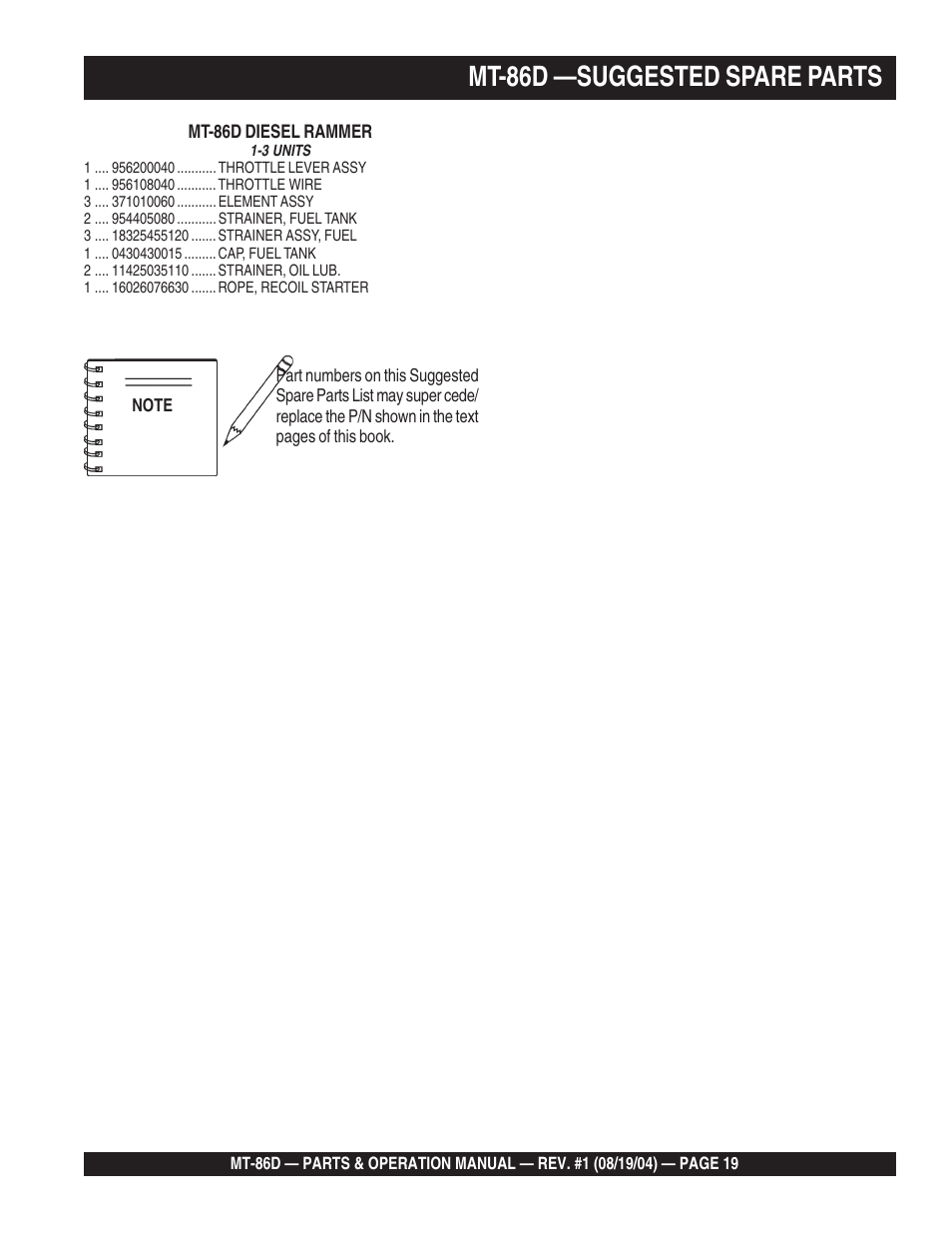 MT-86D —SUGGESTED SPARE PARTS

MT-86D DIESEL RAMMER
1-3 UNITS
1 .... 956200040 ........... THROTTLE LEVER ASSY
1 .... 956108040 ........... THROTTLE WIRE
3 .... 371010060 ........... ELEMENT ASSY
2 .... 954405080 ........... STRAINER, FUEL TANK
3 .... 18325455120 ....... STRAINER ASSY, FUEL
1 .... 0430430015 ......... CAP, FUEL TANK
2 .... 11425035110 ....... STRAINER, OIL LUB.
1 .... 16026076630 ....... ROPE, RECOIL STARTER

NOTE

Part numbers on this Suggested Spare Parts List may super cede/ replace the P/N shown in the text pages of this book.

MT-86D — PARTS & OPERATION MANUAL — REV. #1 (08/19/04) — PAGE 19